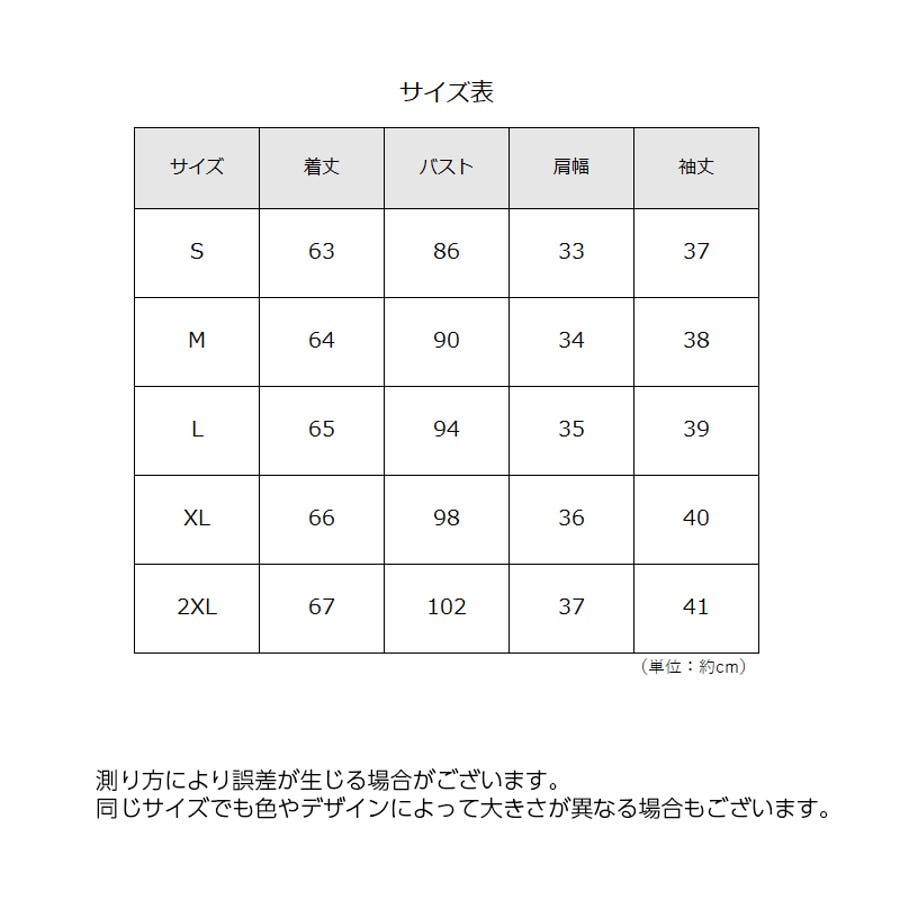 サイズ表

| サイズ | 着丈 | バスト | 肩幅 | 袖丈 |
|---|---|---|---|---|
| S | 63 | 86 | 33 | 37 |
| M | 64 | 90 | 34 | 38 |
| L | 65 | 94 | 35 | 39 |
| XL | 66 | 98 | 36 | 40 |
| 2XL | 67 | 102 | 37 | 41 |

（単位：約cm）

測り方により誤差が生じる場合がございます。
同じサイズでも色やデザインによって大きさが異なる場合もございます。